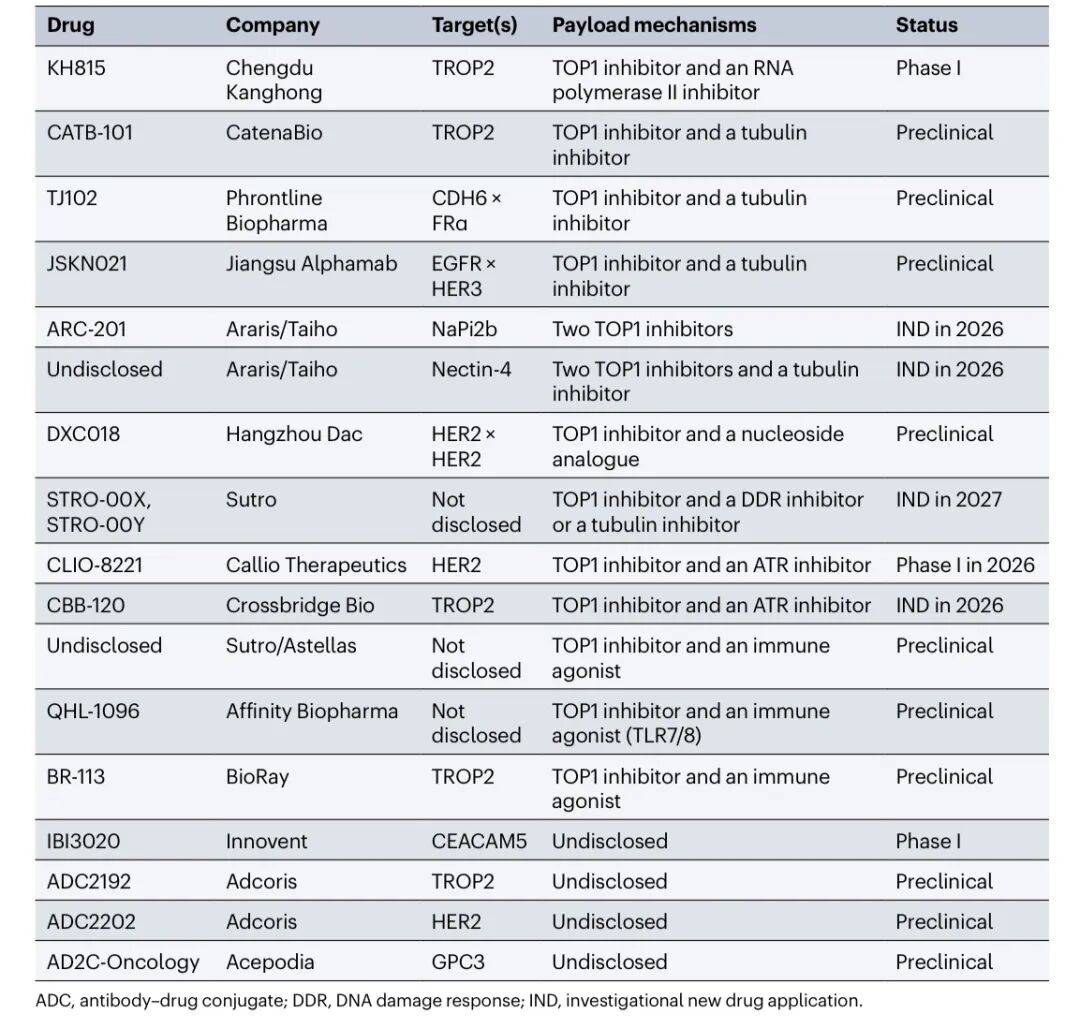 | Drug | Company | Target(s) | Payload mechanisms | Status |
|---|---|---|---|---|
| KH815 | Chengdu Kanghong | TROP2 | TOP1 inhibitor and an RNA polymerase II inhibitor | Phase I |
| CATB-101 | CatenaBio | TROP2 | TOP1 inhibitor and a tubulin inhibitor | Preclinical |
| TJ102 | Phrontline Biopharma | CDH6 × FRα | TOP1 inhibitor and a tubulin inhibitor | Preclinical |
| JSKN021 | Jiangsu Alphamab | EGFR × HER3 | TOP1 inhibitor and a tubulin inhibitor | Preclinical |
| ARC-201 | Araris/Taiho | NaPi2b | Two TOP1 inhibitors | IND in 2026 |
| Undisclosed | Araris/Taiho | Nectin-4 | Two TOP1 inhibitors and a tubulin inhibitor | IND in 2026 |
| DXC018 | Hangzhou Dac | HER2 × HER2 | TOP1 inhibitor and a nucleoside analogue | Preclinical |
| STRO-00X, STRO-00Y | Sutro | Not disclosed | TOP1 inhibitor and a DDR inhibitor or a tubulin inhibitor | IND in 2027 |
| CLIO-8221 | Callio Therapeutics | HER2 | TOP1 inhibitor and an ATR inhibitor | Phase I in 2026 |
| CBB-120 | Crossbridge Bio | TROP2 | TOP1 inhibitor and an ATR inhibitor | IND in 2026 |
| Undisclosed | Sutro/Astellas | Not disclosed | TOP1 inhibitor and an immune agonist | Preclinical |
| QHL-1096 | Affinity Biopharma | Not disclosed | TOP1 inhibitor and an immune agonist (TLR7/8) | Preclinical |
| BR-113 | BioRay | TROP2 | TOP1 inhibitor and an immune agonist | Preclinical |
| IBI3020 | Innovent | CEACAM5 | Undisclosed | Phase I |
| ADC2192 | Adcoris | TROP2 | Undisclosed | Preclinical |
| ADC2202 | Adcoris | HER2 | Undisclosed | Preclinical |
| AD2C-Oncology | Acepodia | GPC3 | Undisclosed | Preclinical |

ADC, antibody–drug conjugate; DDR, DNA damage response; IND, investigational new drug application.